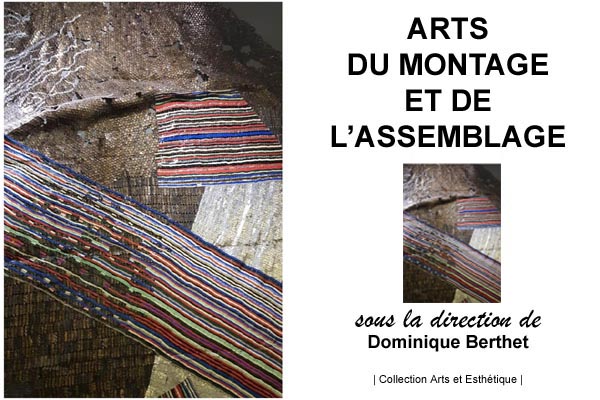 ARTS
DU MONTAGE
ET DE
L'ASSEMBLAGE

sous la direction de
Dominique Berthet

| Collection Arts et Esthétique |